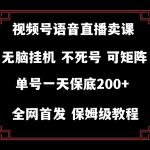 视频号语音直播卖课

无脑挂机 不死号 可矩阵

单号一天保底200+

全网首发 保姆级教程